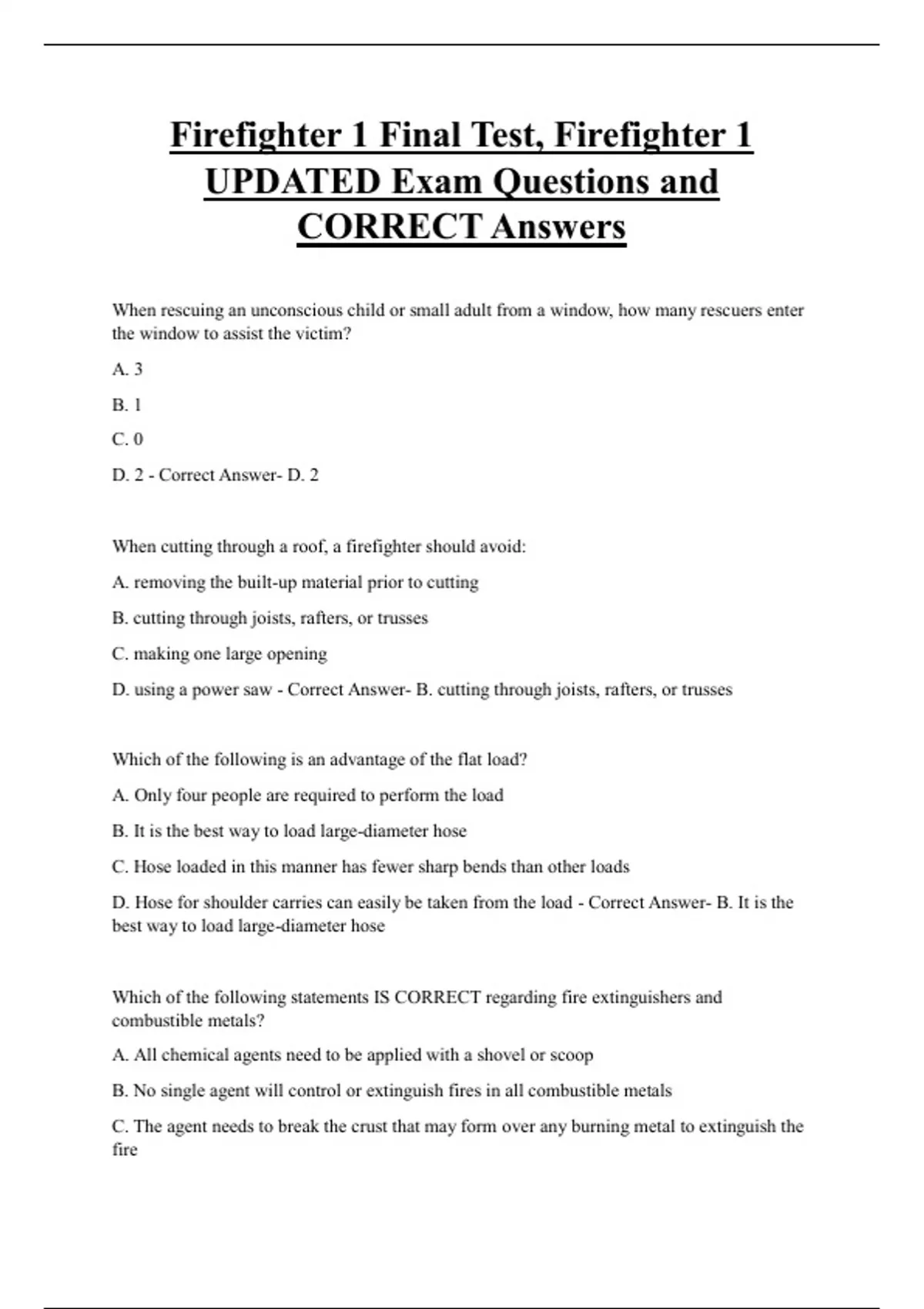 Firefighter 1 Final Test, Firefighter 1 UPDATED Exam Questions and CORRECT Answers

When rescuing an unconscious child or small adult from a window, how many rescuers enter the window to assist the victim?

A. 3

B. 1

C. 0

D. 2 - Correct Answer- D. 2

When cutting through a roof, a firefighter should avoid:

A. removing the built-up material prior to cutting

B. cutting through joists, rafters, or trusses

C. making one large opening

D. using a power saw - Correct Answer- B. cutting through joists, rafters, or trusses

Which of the following is an advantage of the flat load?

A. Only four people are required to perform the load

B. It is the best way to load large-diameter hose

C. Hose loaded in this manner has fewer sharp bends than other loads

D. Hose for shoulder carries can easily be taken from the load - Correct Answer- B. It is the best way to load large-diameter hose

Which of the following statements IS CORRECT regarding fire extinguishers and combustible metals?

A. All chemical agents need to be applied with a shovel or scoop

B. No single agent will control or extinguish fires in all combustible metals

C. The agent needs to break the crust that may form over any burning metal to extinguish the fire